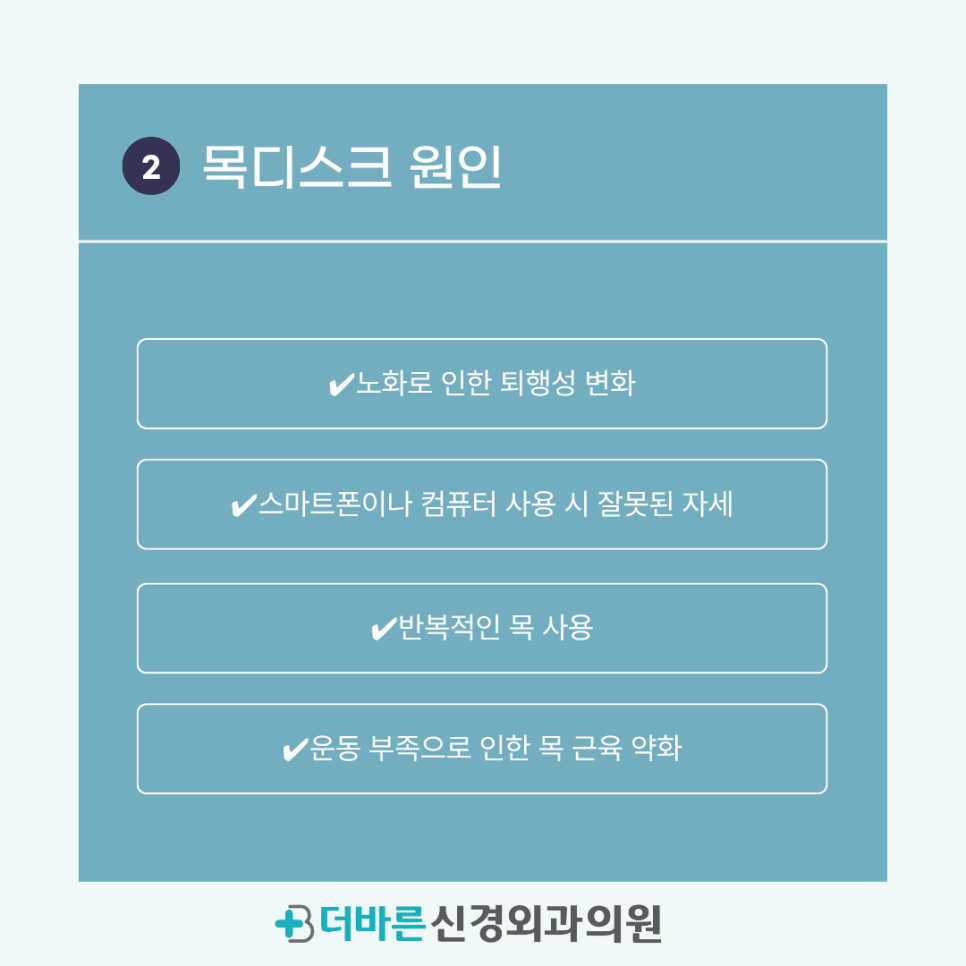 2 목디스크 원인

✔노화로 인한 퇴행성 변화

✔스마트폰이나 컴퓨터 사용 시 잘못된 자세

✔반복적인 목 사용

✔운동 부족으로 인한 목 근육 약화

더바른신경외과의원